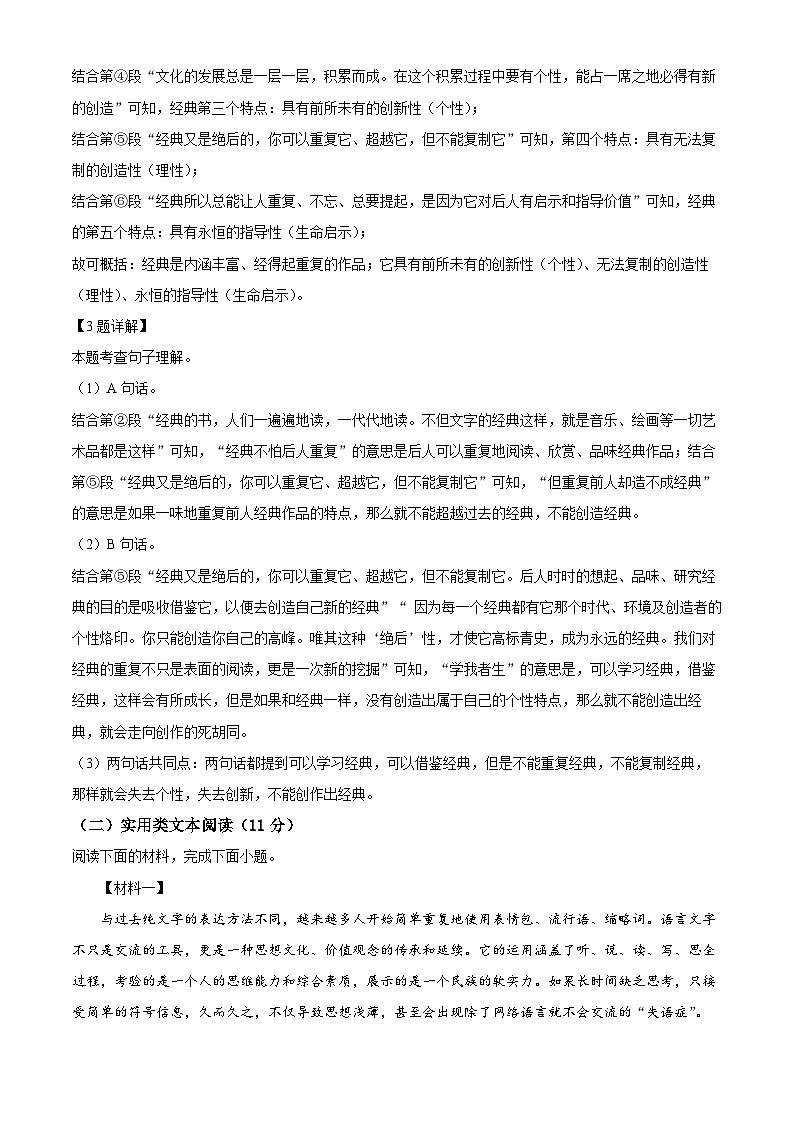 结合第④段“文化的发展总是一层一层，积累而成。在这个积累过程中要有个性，能占一席之地必得有新的创造”可知，经典第三个特点：具有前所未有的创新性（个性）；

结合第⑤段“经典又是绝后的，你可以重复它、超越它，但不能复制它”可知，第四个特点：具有无法复制的创造性（理性）；

结合第⑥段“经典所以总能让人重复、不忘、总要提起，是因为它对后人有启示和指导价值”可知，经典的第五个特点：具有永恒的指导性（生命启示）；

故可概括：经典是内涵丰富、经得起重复的作品；它具有前所未有的创新性（个性）、无法复制的创造性（理性）、永恒的指导性（生命启示）。

【3题详解】

本题考查句子理解。

（1）A 句话。

结合第②段“经典的书，人们一遍遍地读，一代代地读。不但文字的经典这样，就是音乐、绘画等一切艺术品都是这样”可知，“经典不怕后人重复”的意思是后人可以重复地阅读、欣赏、品味经典作品；结合第⑤段“经典又是绝后的，你可以重复它、超越它，但不能复制它”可知，“但重复前人却造不成经典”的意思是如果一味地重复前人经典作品的特点，那么就不能超越过去的经典，不能创造经典。

（2）B 句话。

结合第⑤段“经典又是绝后的，你可以重复它、超越它，但不能复制它。后人时时的想起、品味、研究经典的目的是吸收借鉴它，以便去创造自己新的经典”“ 因为每一个经典都有它那个时代、环境及创造者的个性烙印。你只能创造你自己的高峰。唯其这种‘绝后’性，才使它高标青史，成为永远的经典。我们对经典的重复不只是表面的阅读，更是一次新的挖掘”可知，“学我者生”的意思是，可以学习经典，借鉴经典，这样会有所成长，但是如果和经典一样，没有创造出属于自己的个性特点，那么就不能创造出经典，就会走向创作的死胡同。

（3）两句话共同点：两句话都提到可以学习经典，可以借鉴经典，但是不能重复经典，不能复制经典，那样就会失去个性，失去创新，不能创作出经典。

（二）实用类文本阅读（11 分）

阅读下面的材料，完成下面小题。

【材料一】

与过去纯文字的表达方法不同，越来越多人开始简单重复地使用表情包、流行语、缩略词。语言文字不只是交流的工具，更是一种思想文化、价值观念的传承和延续。它的运用涵盖了听、说、读、写、思全过程，考验的是一个人的思维能力和综合素质，展示的是一个民族的软实力。如果长时间缺乏思考，只接受简单的符号信息，久而久之，不仅导致思想浅薄，甚至会出现除了网络语言就不会交流的“失语症”。